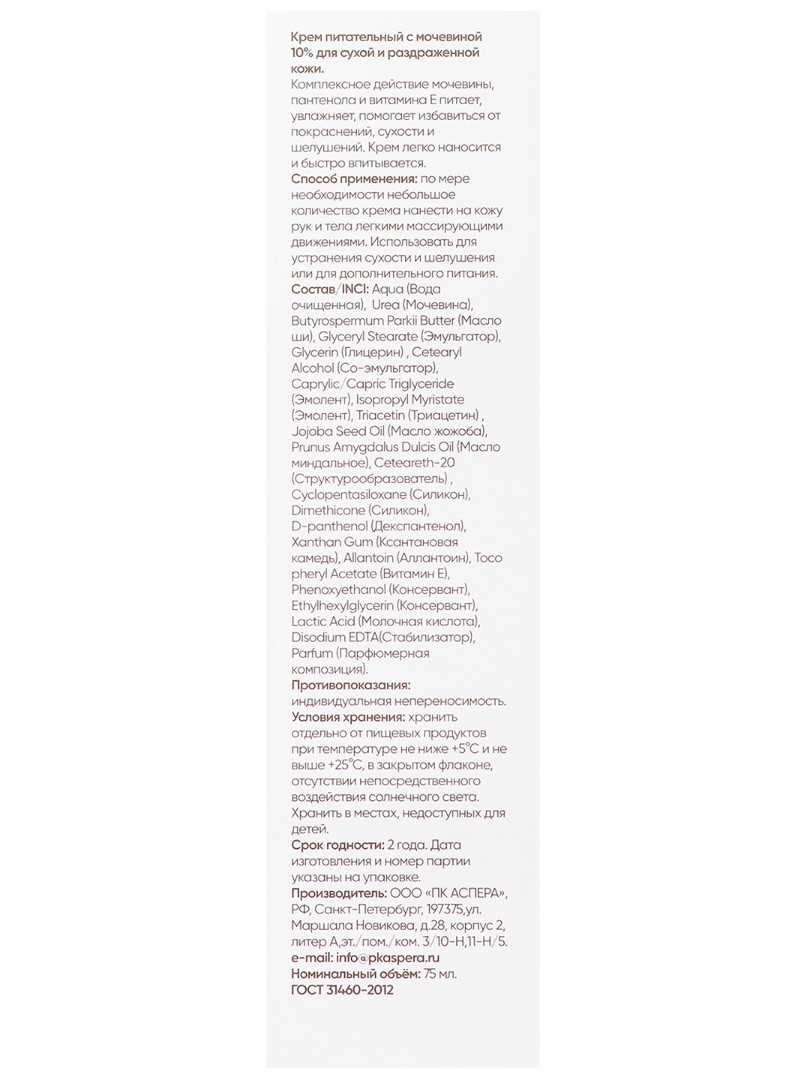 Крем питательный с мочевиной 10% для сухой и раздраженной кожи.
Комплексное действие мочевины, пантенола и витамина Е питает, увлажняет, помогает избавиться от покраснений, сухости и шелушений. Крем легко наносится и быстро впитывается.
Способ применения: по мере необходимости небольшое количество крема нанести на кожу рук и тела легкими массирующими движениями. Использовать для устранения сухости и шелушения или для дополнительного питания.
Состав/INCI: Aqua (Вода очищенная), Urea (Мочевина), Butyrospermum Parkii Butter (Масло ши), Glyceryl Stearate (Эмульгатор), Glycerin (Глицерин) , Cetearyl Alcohol (Со-эмульгатор), Caprylic/Capric Triglyceride (Эмолент), Isopropyl Myristate (Эмолент), Triacetin (Триацетин) , Jojoba Seed Oil (Масло жожоба), Prunus Amygdalus Dulcis Oil (Масло миндальное), Ceteareth-20 (Структурообразователь) , Cyclopentasiloxane (Силикон), Dimethicone (Силикон), D-panthenol (Декспантенол), Xanthan Gum (Ксантановая камедь), Allantoin (Аллантоин), Toco pheryl Acetate (Витамин Е), Phenoxyethanol (Консервант), Ethylhexylglycerin (Консервант), Lactic Acid (Молочная кислота), Disodium EDTA(Стабилизатор), Parfum (Парфюмерная композиция).
Противопоказания: индивидуальная непереносимость.
Условия хранения: хранить отдельно от пищевых продуктов при температуре не ниже +5°С и не выше +25°С, в закрытом флаконе, отсутствии непосредственного воздействия солнечного света. Хранить в местах, недоступных для детей.
Срок годности: 2 года. Дата изготовления и номер партии указаны на упаковке.
Производитель: ООО «ПК АСПЕРА», РФ, Санкт-Петербург, 197375,ул. Маршала Новикова, д.28, корпус 2, литер А,эт./пом./ком. 3/10-Н,11-Н/5.
e-mail: info@pkaspera.ru
Номинальный объём: 75 мл.
ГОСТ 31460-2012